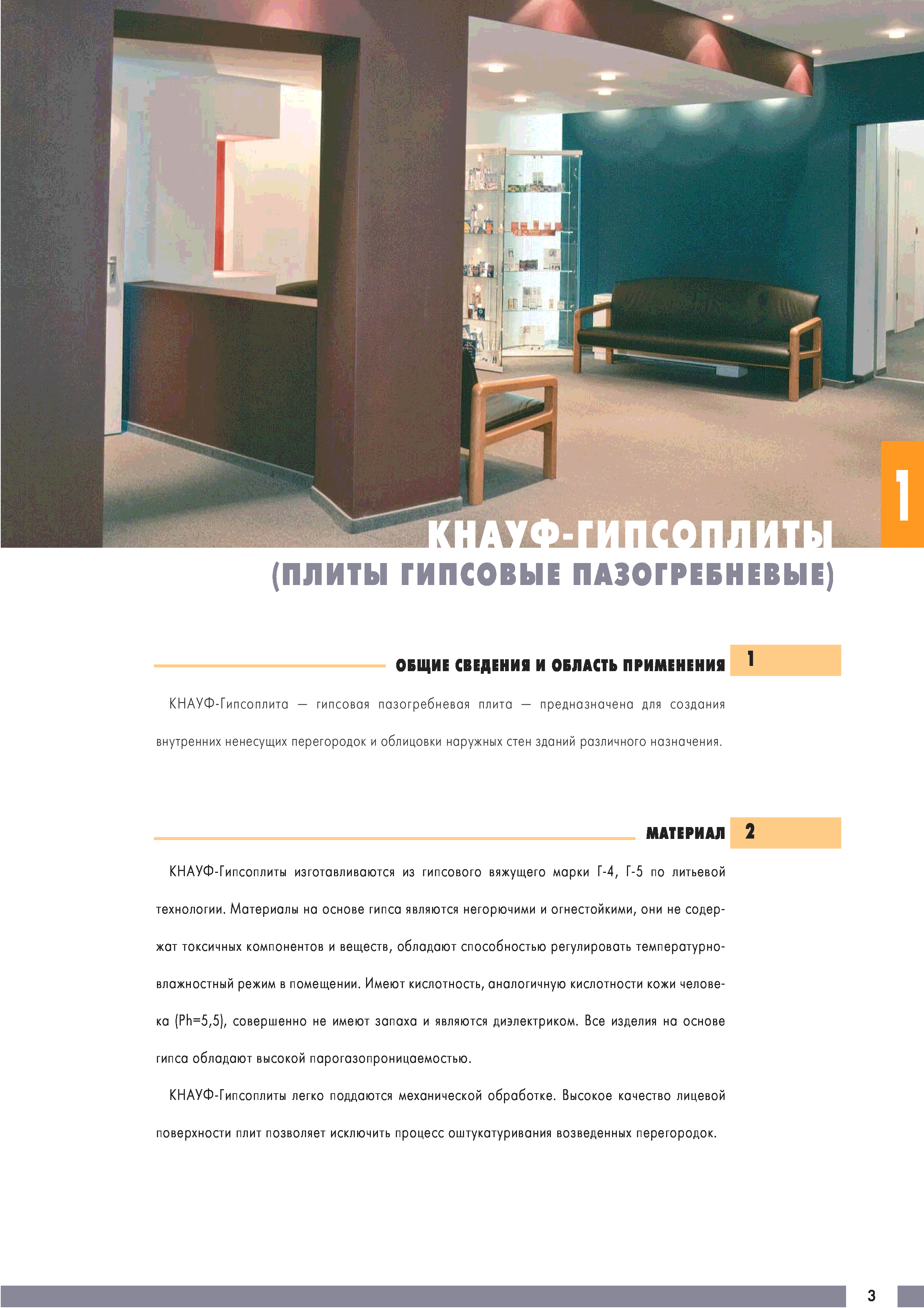 1

КНАУФ-ГИПСОПЛИТЫ
(ПЛИТЫ ГИПСОВЫЕ ПАЗОГРЕБНЕВЫЕ)

ОБЩИЕ СВЕДЕНИЯ И ОБЛАСТЬ ПРИМЕНЕНИЯ 1

КНАУФ-Гипсоплита — гипсовая пазогребневая плита — предназначена для создания внутренних ненесущих перегородок и облицовки наружных стен зданий различного назначения.

МАТЕРИАЛ 2

КНАУФ-Гипсоплиты изготавливаются из гипсового вяжущего марки Г-4, Г-5 по литьевой технологии. Материалы на основе гипса являются негорючими и огнестойкими, они не содержат токсичных компонентов и веществ, обладают способностью регулировать температурно-влажностный режим в помещении. Имеют кислотность, аналогичную кислотности кожи человека (Ph=5,5), совершенно не имеют запаха и являются диэлектриком. Все изделия на основе гипса обладают высокой парогазопроницаемостью.

КНАУФ-Гипсоплиты легко поддаются механической обработке. Высокое качество лицевой поверхности плит позволяет исключить процесс оштукатуривания возведенных перегородок.

3